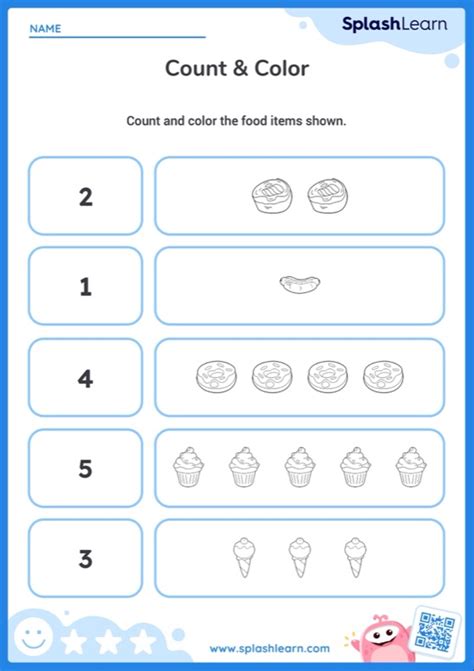 NAME ____

SplashLearn

Count & Color

Count and color the food items shown.

2

1

4

5

3

www.splashlearn.com